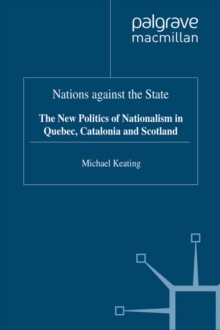 palgrave
macmillan

Nations against the State

The New Politics of Nationalism in Quebec, Catalonia and Scotland

Michael Keating